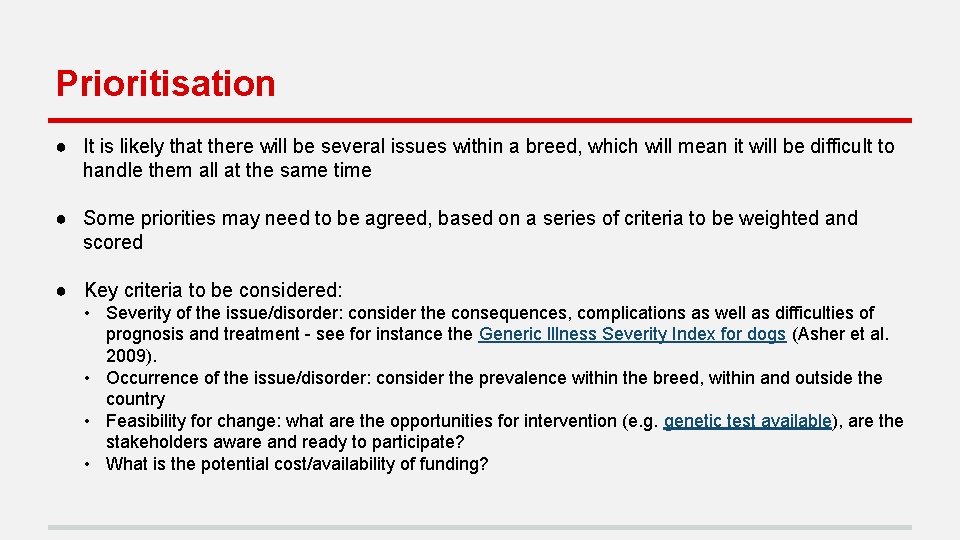 Prioritisation

● It is likely that there will be several issues within a breed, which will mean it will be difficult to handle them all at the same time

● Some priorities may need to be agreed, based on a series of criteria to be weighted and scored

● Key criteria to be considered:
• Severity of the issue/disorder: consider the consequences, complications as well as difficulties of prognosis and treatment - see for instance the Generic Illness Severity Index for dogs (Asher et al. 2009).
• Occurrence of the issue/disorder: consider the prevalence within the breed, within and outside the country
• Feasibility for change: what are the opportunities for intervention (e.g. genetic test available), are the stakeholders aware and ready to participate?
• What is the potential cost/availability of funding?